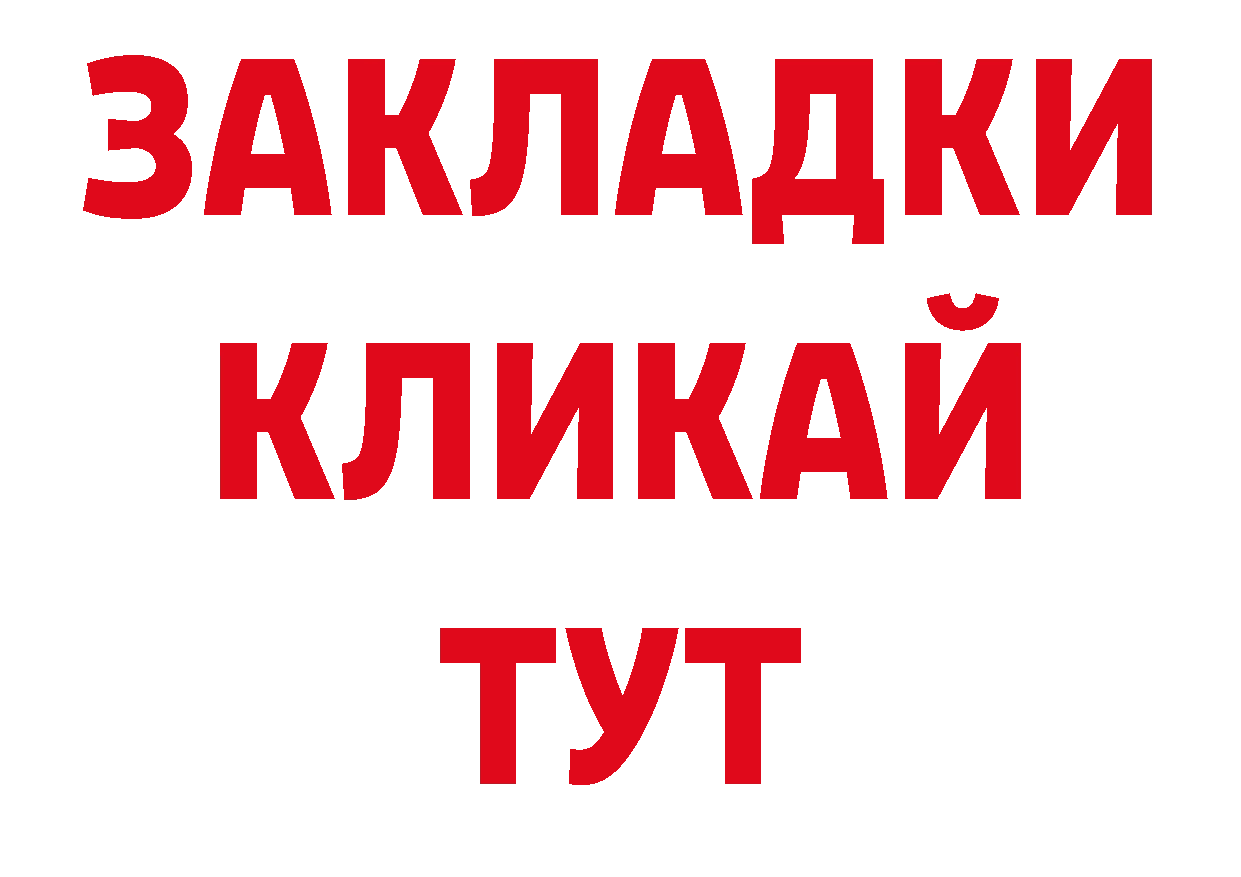 ЗАКЛАДКИ
КЛИКАЙ
ТУТ